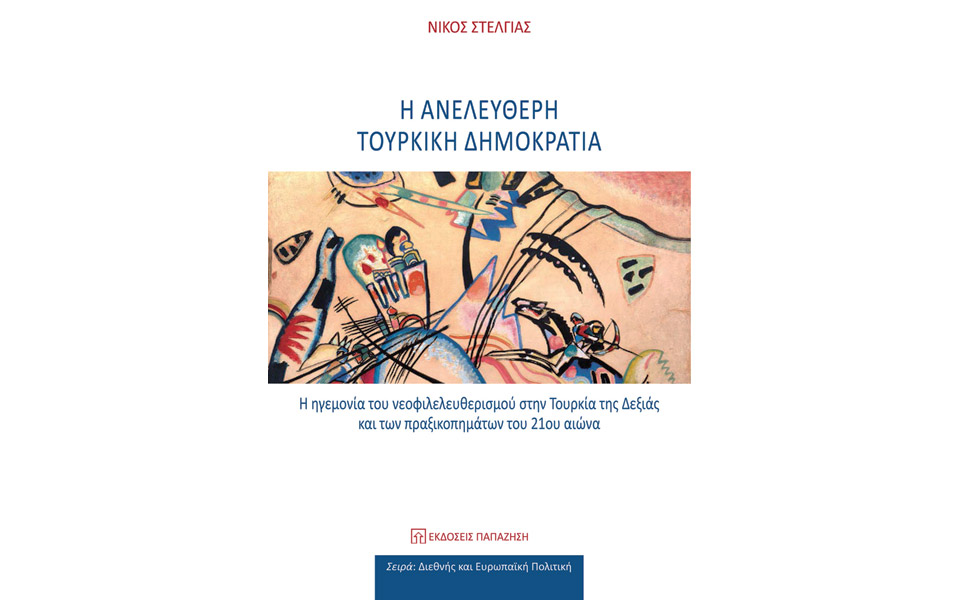 ΝΙΚΟΣ ΣΤΕΛΓΙΑΣ

Η ΑΝΕΛΕΥΘΕΡΗ
ΤΟΥΡΚΙΚΗ ΔΗΜΟΚΡΑΤΙΑ

Η ηγεμονία του νεοφιλελευθερισμού στην Τουρκία της Δεξιάς και των πραξικοπημάτων του 21ου αιώνα

ΕΚΔΟΣΕΙΣ ΠΑΠΑΖΗΣΗ

Σειρά: Διεθνής και Ευρωπαϊκή Πολιτική